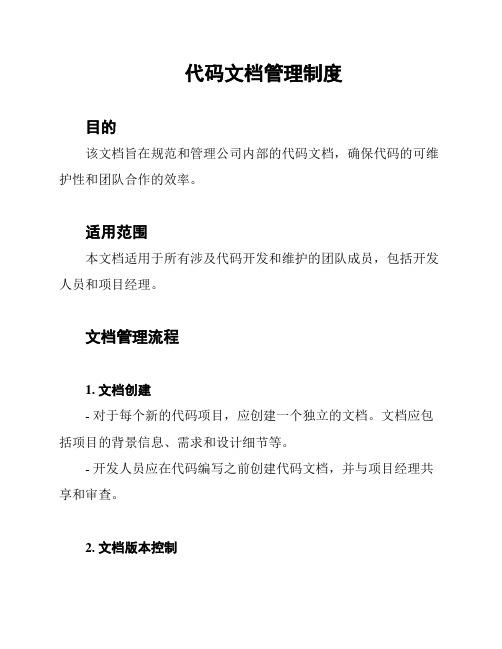 代码文档管理制度

目的

该文档旨在规范和管理公司内部的代码文档，确保代码的可维护性和团队合作的效率。

适用范围

本文档适用于所有涉及代码开发和维护的团队成员，包括开发人员和项目经理。

文档管理流程

1. 文档创建

- 对于每个新的代码项目，应创建一个独立的文档。文档应包括项目的背景信息、需求和设计细节等。

- 开发人员应在代码编写之前创建代码文档，并与项目经理共享和审查。

2. 文档版本控制